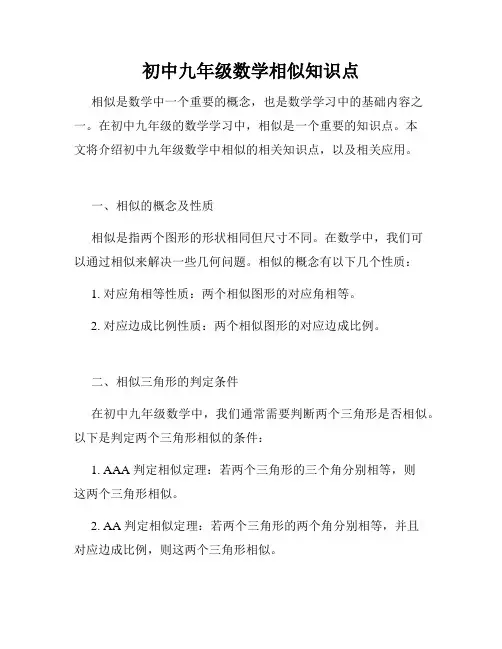 初中九年级数学相似知识点

相似是数学中一个重要的概念，也是数学学习中的基础内容之一。在初中九年级的数学学习中，相似是一个重要的知识点。本文将介绍初中九年级数学中相似的相关知识点，以及相关应用。

一、相似的概念及性质

相似是指两个图形的形状相同但尺寸不同。在数学中，我们可以通过相似来解决一些几何问题。相似的概念有以下几个性质：

1. 对应角相等性质：两个相似图形的对应角相等。

2. 对应边成比例性质：两个相似图形的对应边成比例。

二、相似三角形的判定条件

在初中九年级数学中，我们通常需要判断两个三角形是否相似。以下是判定两个三角形相似的条件：

1. AAA 判定相似定理：若两个三角形的三个角分别相等，则这两个三角形相似。

2. AA 判定相似定理：若两个三角形的两个角分别相等，并且对应边成比例，则这两个三角形相似。